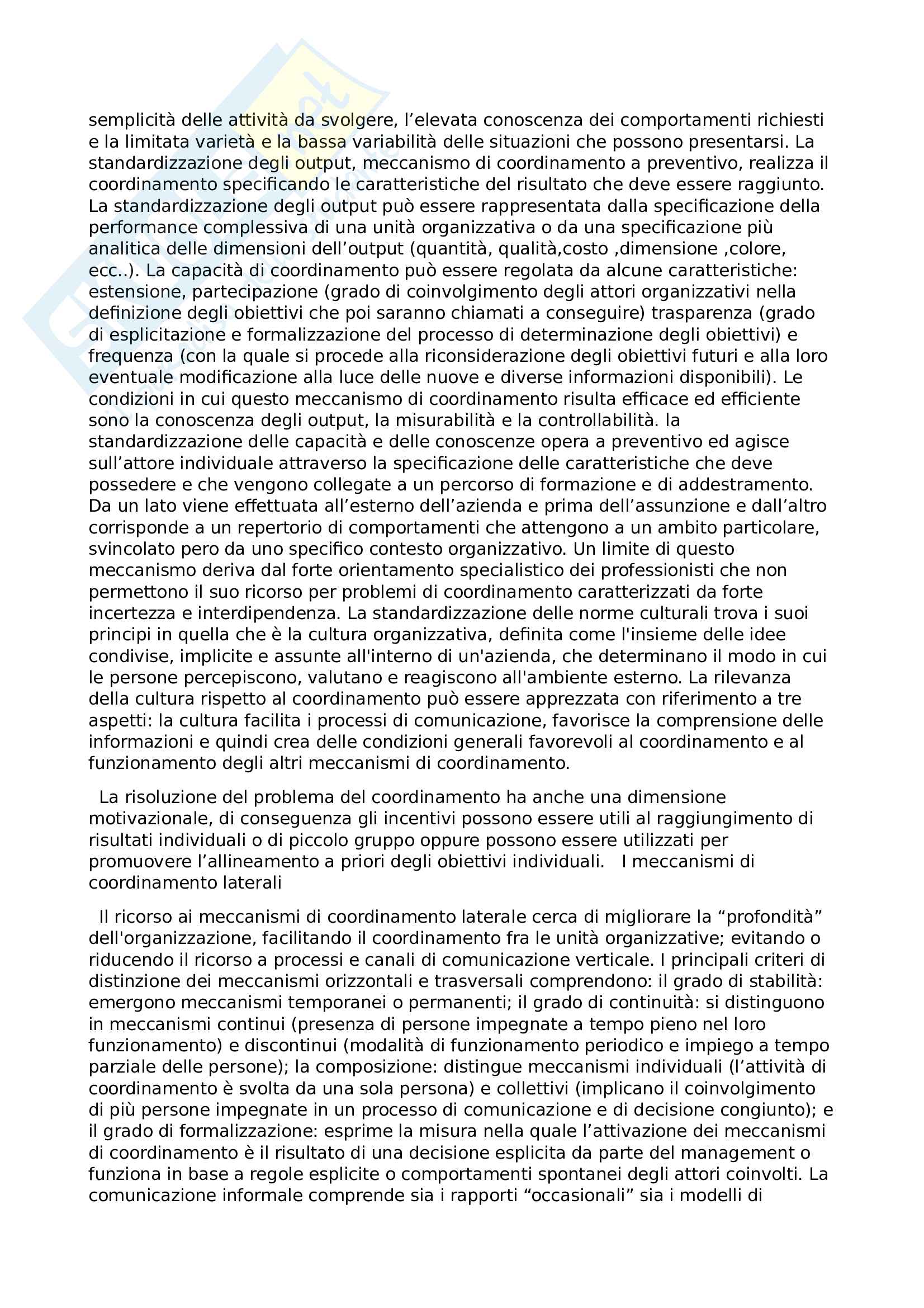 semplicità delle attività da svolgere, l'elevata conoscenza dei comportamenti richiesti e la limitata varietà e la bassa variabilità delle situazioni che possono presentarsi. La standardizzazione degli output, meccanismo di coordinamento a preventivo, realizza il coordinamento specificando le caratteristiche del risultato che deve essere raggiunto. La standardizzazione degli output può essere rappresentata dalla specificazione della performance complessiva di una unità organizzativa o da una specificazione più analitica delle dimensioni dell'output (quantità, qualità,costo ,dimensione ,colore, ecc..). La capacità di coordinamento può essere regolata da alcune caratteristiche: estensione, partecipazione (grado di coinvolgimento degli attori organizzativi nella definizione degli obiettivi che poi saranno chiamati a conseguire) trasparenza (grado di esplicitazione e formalizzazione del processo di determinazione degli obiettivi) e frequenza (con la quale si procede alla riconsiderazione degli obiettivi futuri e alla loro eventuale modificazione alla luce delle nuove e diverse informazioni disponibili). Le condizioni in cui questo meccanismo di coordinamento risulta efficace ed efficiente sono la conoscenza degli output, la misurabilità e la controllabilità. la standardizzazione delle capacità e delle conoscenze opera a preventivo ed agisce sull'attore individuale attraverso la specificazione delle caratteristiche che deve possedere e che vengono collegate a un percorso di formazione e di addestramento. Da un lato viene effettuata all'esterno dell'azienda e prima dell'assunzione e dall'altro corrisponde a un repertorio di comportamenti che attengono a un ambito particolare, svincolato pero da uno specifico contesto organizzativo. Un limite di questo meccanismo deriva dal forte orientamento specialistico dei professionisti che non permettono il suo ricorso per problemi di coordinamento caratterizzati da forte incertezza e interdipendenza. La standardizzazione delle norme culturali trova i suoi principi in quella che è la cultura organizzativa, definita come l'insieme delle idee condivise, implicite e assunte all'interno di un'azienda, che determinano il modo in cui le persone percepiscono, valutano e reagiscono all'ambiente esterno. La rilevanza della cultura rispetto al coordinamento può essere apprezzata con riferimento a tre aspetti: la cultura facilita i processi di comunicazione, favorisce la comprensione delle informazioni e quindi crea delle condizioni generali favorevoli al coordinamento e al funzionamento degli altri meccanismi di coordinamento.

La risoluzione del problema del coordinamento ha anche una dimensione motivazionale, di conseguenza gli incentivi possono essere utili al raggiungimento di risultati individuali o di piccolo gruppo oppure possono essere utilizzati per promuovere l'allineamento a priori degli obiettivi individuali. I meccanismi di coordinamento laterali

Il ricorso ai meccanismi di coordinamento laterale cerca di migliorare la "profondità" dell'organizzazione, facilitando il coordinamento fra le unità organizzative; evitando o riducendo il ricorso a processi e canali di comunicazione verticale. I principali criteri di distinzione dei meccanismi orizzontali e trasversali comprendono: il grado di stabilità: emergono meccanismi temporanei o permanenti; il grado di continuità: si distinguono in meccanismi continui (presenza di persone impegnate a tempo pieno nel loro funzionamento) e discontinui (modalità di funzionamento periodico e impiego a tempo parziale delle persone); la composizione: distingue meccanismi individuali (l'attività di coordinamento è svolta da una sola persona) e collettivi (implicano il coinvolgimento di più persone impegnate in un processo di comunicazione e di decisione congiunto); e il grado di formalizzazione: esprime la misura nella quale l'attivazione dei meccanismi di coordinamento è il risultato di una decisione esplicita da parte del management o funziona in base a regole esplicite o comportamenti spontanei degli attori coinvolti. La comunicazione informale comprende sia i rapporti "occasionali" sia i modelli di